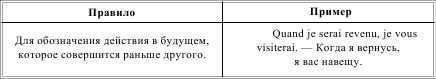 | Правило | Пример |
|---|---|
| Для обозначения действия в будущем, которое совершится раньше другого. | Quand je serai revenu, je vous visiterai. — Когда я вернусь, я вас навещу. |